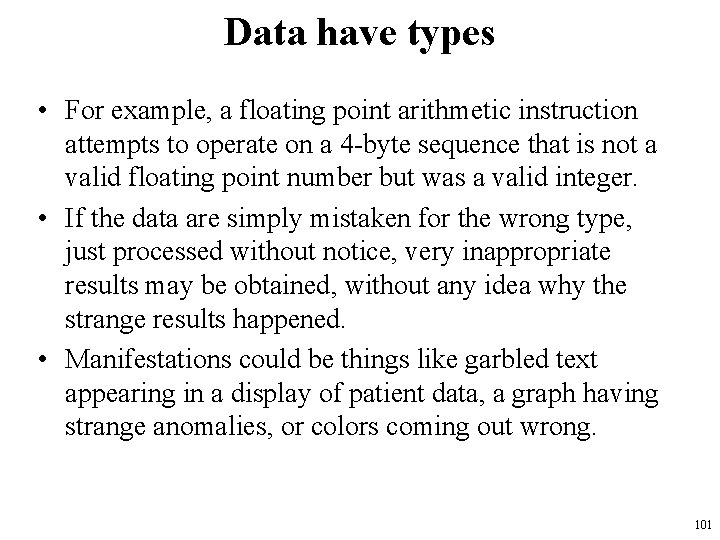 Data have types

• For example, a floating point arithmetic instruction attempts to operate on a 4-byte sequence that is not a valid floating point number but was a valid integer.

• If the data are simply mistaken for the wrong type, just processed without notice, very inappropriate results may be obtained, without any idea why the strange results happened.

• Manifestations could be things like garbled text appearing in a display of patient data, a graph having strange anomalies, or colors coming out wrong.

101